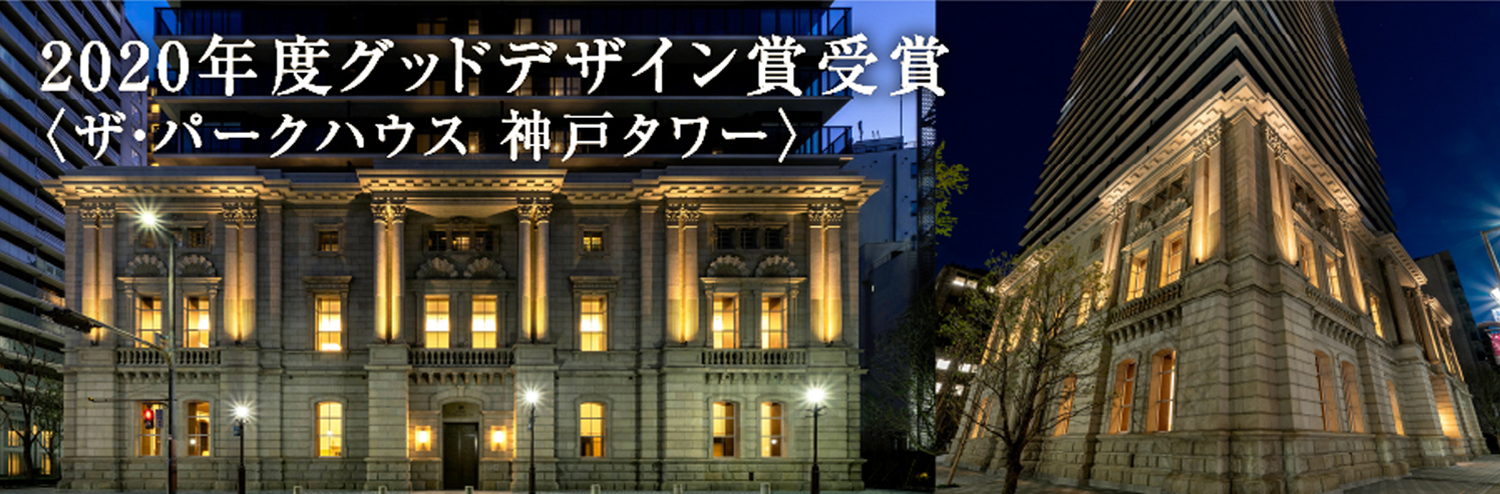 2020年度グッドデザイン賞受賞
〈ザ・パークハウス 神戸タワー〉